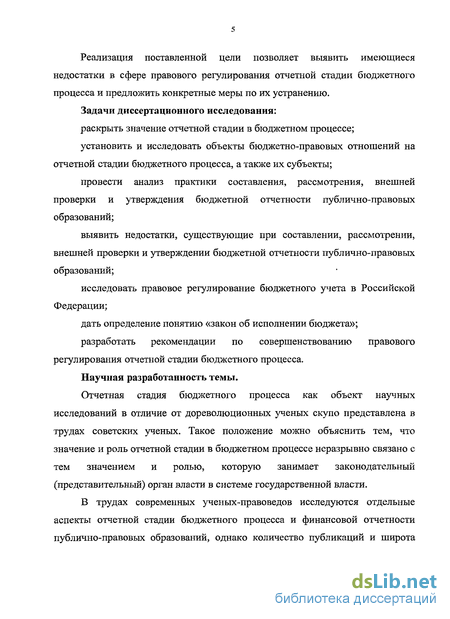 5

Реализация поставленной цели позволяет выявить имеющиеся недостатки в сфере правового регулирования отчетной стадии бюджетного процесса и предложить конкретные меры по их устранению.

Задачи диссертационного исследования:

раскрыть значение отчетной стадии в бюджетном процессе;

установить и исследовать объекты бюджетно-правовых отношений на отчетной стадии бюджетного процесса, а также их субъекты;

провести анализ практики составления, рассмотрения, внешней проверки и утверждения бюджетной отчетности публично-правовых образований;

выявить недостатки, существующие при составлении, рассмотрении, внешней проверки и утверждении бюджетной отчетности публично-правовых образований;

исследовать правовое регулирование бюджетного учета в Российской Федерации;

дать определение понятию «закон об исполнении бюджета»;

разработать рекомендации по совершенствованию правового регулирования отчетной стадии бюджетного процесса.

Научная разработанность темы.

Отчетная стадия бюджетного процесса как объект научных исследований в отличие от дореволюционных ученых скупо представлена в трудах советских ученых. Такое положение можно объяснить тем, что значение и роль отчетной стадии в бюджетном процессе неразрывно связано с тем значением и ролью, которую занимает законодательный (представительный) орган власти в системе государственной власти.

В трудах современных ученых-правоведов исследуются отдельные аспекты отчетной стадии бюджетного процесса и финансовой отчетности публично-правовых образований, однако количество публикаций и широта

dsLib.net
библиотека диссертаций